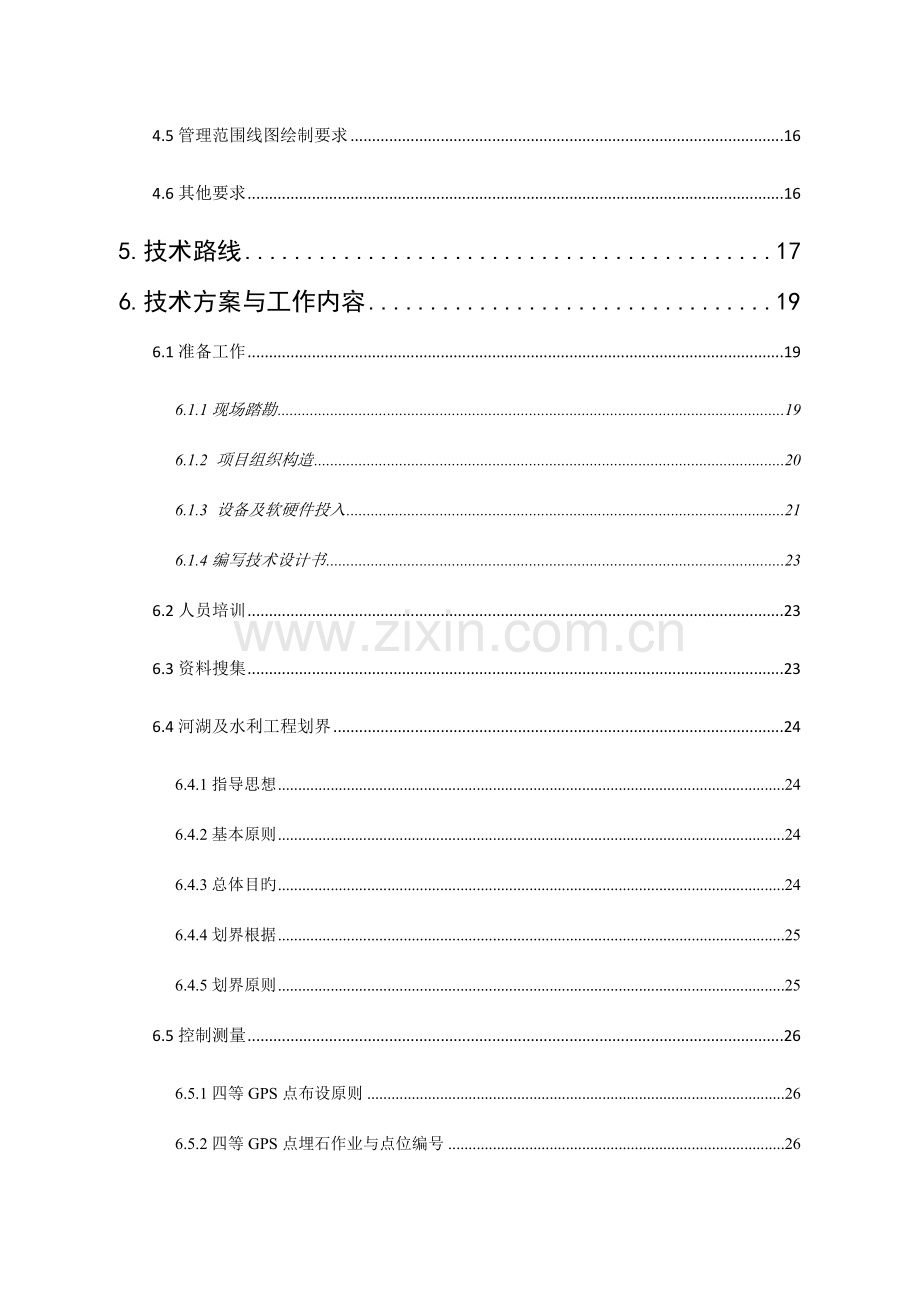 4.5管理范围线图绘制要求 16

4.6其他要求 16

5.技术路线 17

6.技术方案与工作内容 19

6.1准备工作 19

6.1.1现场踏勘 19

6.1.2 项目组织构造 20

6.1.3 设备及软硬件投入 21

6.1.4编写技术设计书 23

6.2人员培训 23

6.3资料搜集 23

6.4河湖及水利工程划界 24

6.4.1指导思想 24

6.4.2基本原则 24

6.4.3总体目旳 24

6.4.4划界根据 25

6.4.5划界原则 25

6.5控制测量 26

6.5.1四等GPS点布设原则 26

6.5.2四等GPS点埋石作业与点位编号 26

www.zixin.com.cn